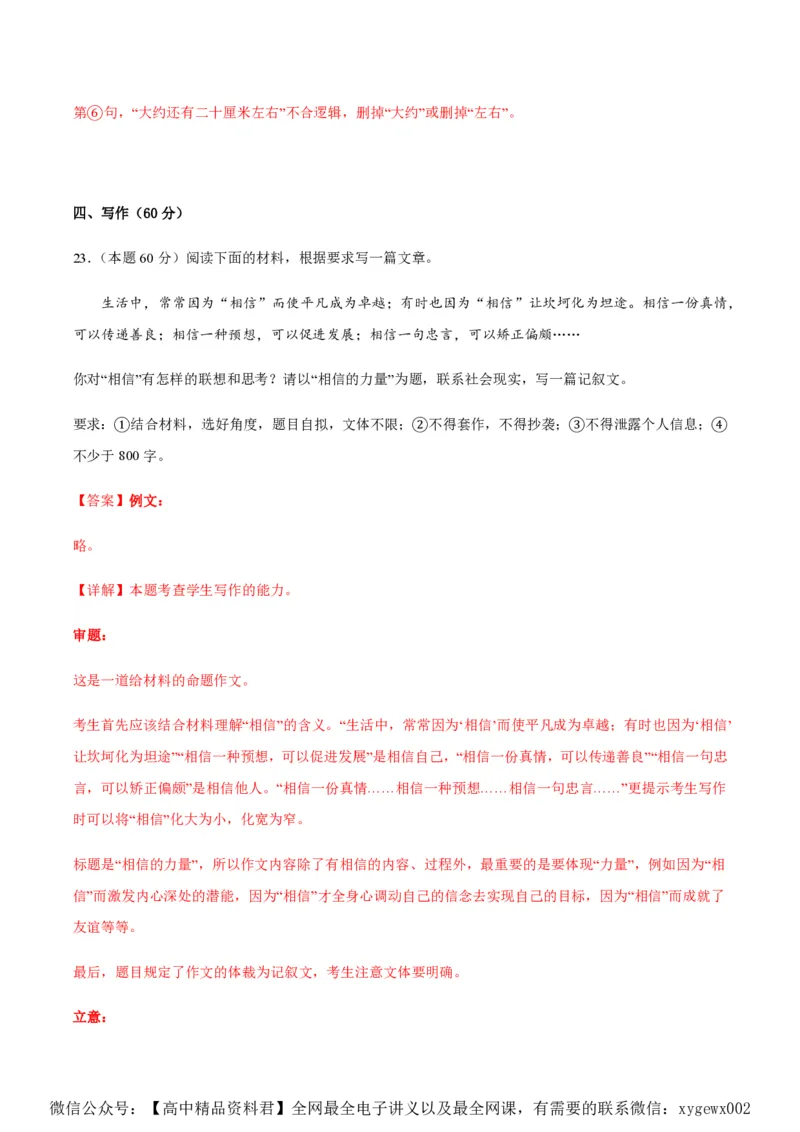 第⑥句，“大约还有二十厘米左右”不合逻辑，删掉“大约”或删掉“左右”。

四、写作（60 分）

23.（本题 60 分）阅读下面的材料，根据要求写一篇文章。

生活中，常常因为“相信”而使平凡成为卓越；有时也因为“相信”让坎坷化为坦途。相信一份真情，可以传递善良；相信一种预想，可以促进发展；相信一句忠言，可以矫正偏颇……

你对“相信”有怎样的联想和思考？请以“相信的力量”为题，联系社会现实，写一篇记叙文。

要求：①结合材料，选好角度，题目自拟，文体不限；②不得套作，不得抄袭；③不得泄露个人信息；④不少于 800 字。

【答案】例文：

略。

【详解】本题考查学生写作的能力。

审题：

这是一道给材料的命题作文。

考生首先应该结合材料理解“相信”的含义。“生活中，常常因为‘相信’而使平凡成为卓越；有时也因为‘相信’让坎坷化为坦途”“相信一种预想，可以促进发展”是相信自己，“相信一份真情，可以传递善良”“相信一句忠言，可以矫正偏颇”是相信他人。“相信一份真情……相信一种预想……相信一句忠言……”更提示考生写作时可以将“相信”化大为小，化宽为窄。

标题是“相信的力量”，所以作文内容除了有相信的内容、过程外，最重要的是要体现“力量”，例如因为“相信”而激发内心深处的潜能，因为“相信”才全身心调动自己的信念去实现自己的目标，因为“相信”而成就了友谊等等。

最后，题目规定了作文的体裁为记叙文，考生注意文体要明确。

立意：

微信公众号：【高中精品资料君】全网最全电子讲义以及最全网课，有需要的联系微信：xygewx002